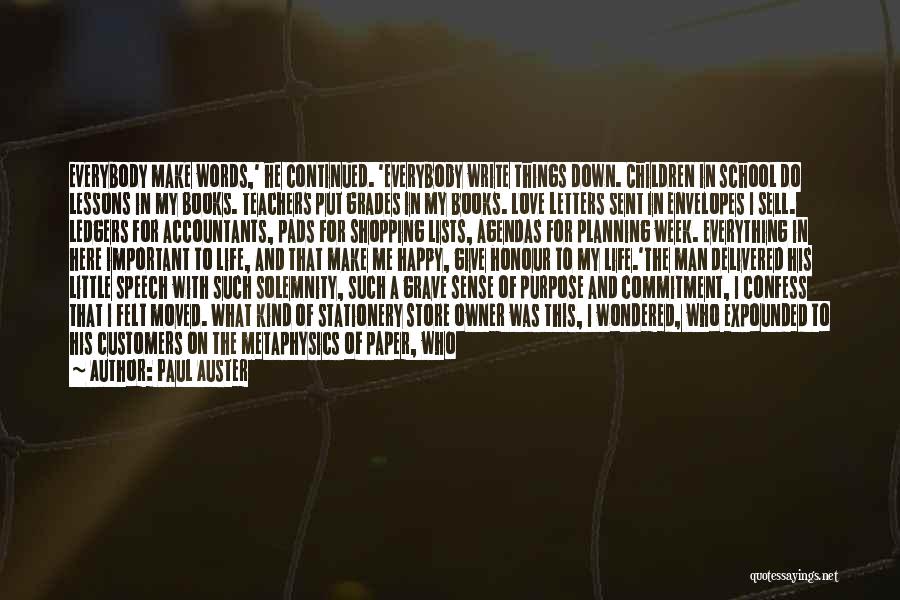 EVERYBODY MAKE WORDS,' HE CONTINUED. 'EVERYBODY WRITE THINGS DOWN. CHILDREN IN SCHOOL DO LESSONS IN MY BOOKS. TEACHERS PUT GRADES IN MY BOOKS. LOVE LETTERS SENT IN ENVELOPES I SELL. LEDGERS FOR ACCOUNTANTS, PADS FOR SHOPPING LISTS, AGENDAS FOR PLANNING WEEK. EVERYTHING IN HERE IMPORTANT TO LIFE, AND THAT MAKE ME HAPPY, GIVE HONOUR TO MY LIFE.'THE MAN DELIVERED HIS LITTLE SPEECH WITH SUCH SOLEMNITY, SUCH A GRAVE SENSE OF PURPOSE AND COMMITMENT, I CONFESS THAT I FELT MOVED. WHAT KIND OF STATIONERY STORE OWNER WAS THIS, I WONDERED, WHO EXPOUNDED TO HIS CUSTOMERS ON THE METAPHYSICS OF PAPER, WHO

~ AUTHOR: PAUL AUSTER

quotessayings.net